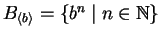 $B_{\langle b \rangle} = \{b^n \mid n \in \mathbb{N}\}$